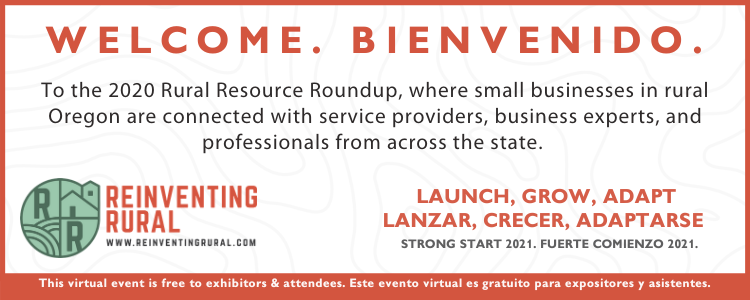 WELCOME. BIENVENIDO.

To the 2020 Rural Resource Roundup, where small businesses in rural Oregon are connected with service providers, business experts, and professionals from across the state.

R R

REINVENTING RURAL
WWW.REINVENTINGRURAL.COM

LAUNCH, GROW, ADAPT
LANZAR, CRECER, ADAPTARSE
STRONG START 2021. FUERTE COMIENZO 2021.

This virtual event is free to exhibitors & attendees. Este evento virtual es gratuito para expositores y asistentes.